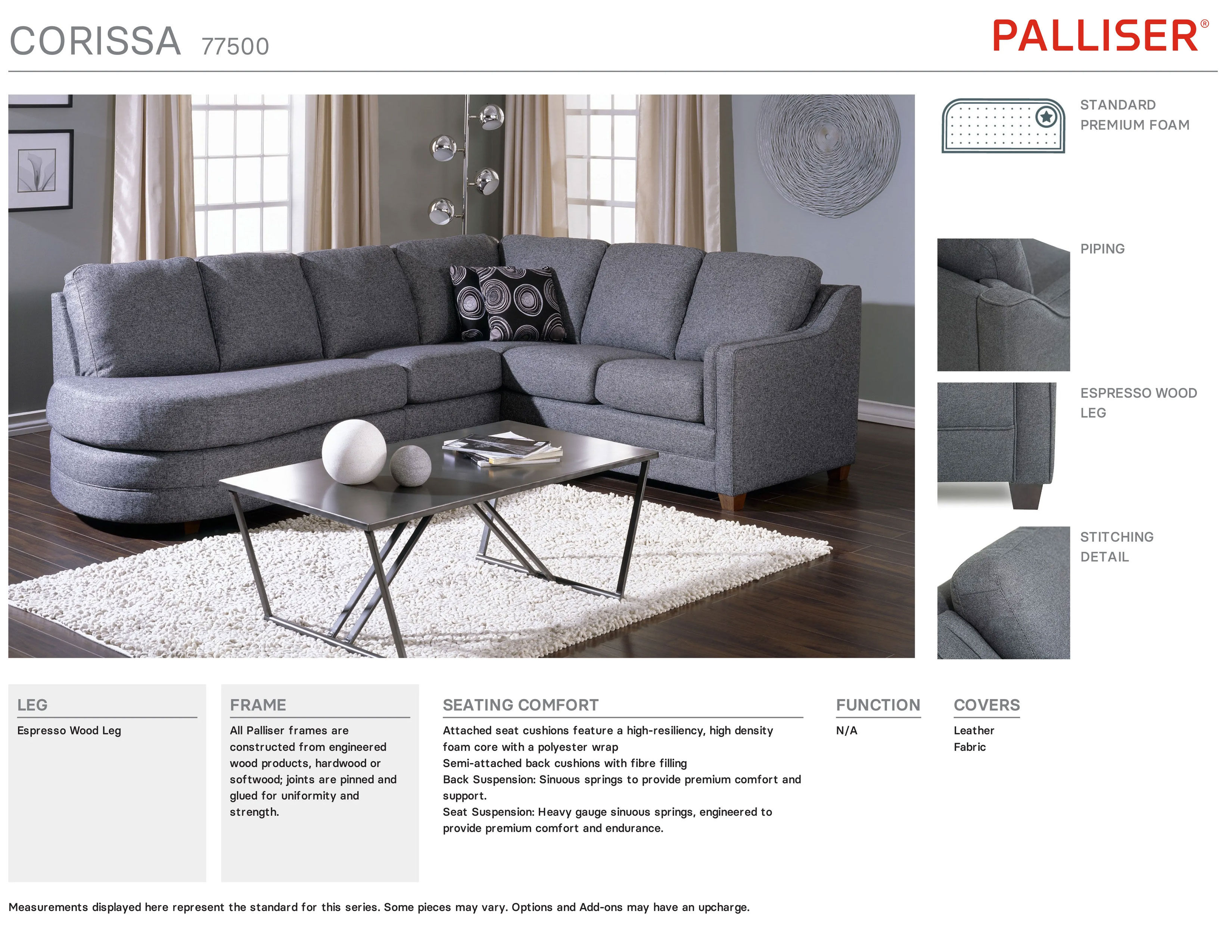 CORISSA 77500

PALLISER®

STANDARD PREMIUM FOAM

PIPING

ESPRESSO WOOD LEG

STITCHING DETAIL

LEG

Espresso Wood Leg

FRAME

All Palliser frames are constructed from engineered wood products, hardwood or softwood; joints are pinned and glued for uniformity and strength.

SEATING COMFORT

Attached seat cushions feature a high-resiliency, high density foam core with a polyester wrap
Semi-attached back cushions with fibre filling
Back Suspension: Sinuous springs to provide premium comfort and support.
Seat Suspension: Heavy gauge sinuous springs, engineered to provide premium comfort and endurance.

FUNCTION

N/A

COVERS

Leather
Fabric

Measurements displayed here represent the standard for this series. Some pieces may vary. Options and Add-ons may have an upcharge.